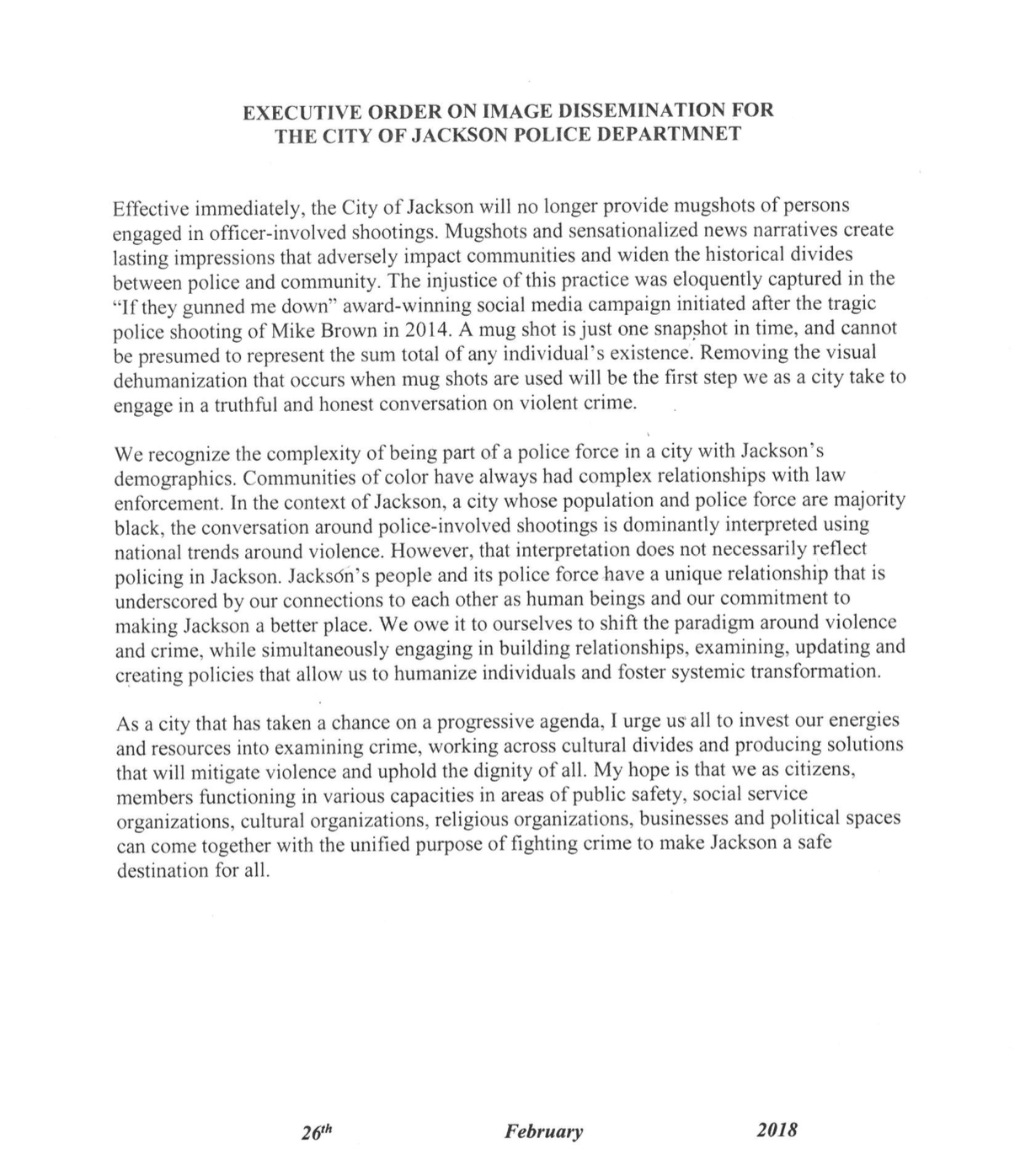 EXECUTIVE ORDER ON IMAGE DISSEMINATION FOR THE CITY OF JACKSON POLICE DEPARTMNET

Effective immediately, the City of Jackson will no longer provide mugshots of persons engaged in officer-involved shootings. Mugshots and sensationalized news narratives create lasting impressions that adversely impact communities and widen the historical divides between police and community. The injustice of this practice was eloquently captured in the "If they gunned me down" award-winning social media campaign initiated after the tragic police shooting of Mike Brown in 2014. A mug shot is just one snapshot in time, and cannot be presumed to represent the sum total of any individual's existence. Removing the visual dehumanization that occurs when mug shots are used will be the first step we as a city take to engage in a truthful and honest conversation on violent crime.

We recognize the complexity of being part of a police force in a city with Jackson's demographics. Communities of color have always had complex relationships with law enforcement. In the context of Jackson, a city whose population and police force are majority black, the conversation around police-involved shootings is dominantly interpreted using national trends around violence. However, that interpretation does not necessarily reflect policing in Jackson. Jackson's people and its police force have a unique relationship that is underscored by our connections to each other as human beings and our commitment to making Jackson a better place. We owe it to ourselves to shift the paradigm around violence and crime, while simultaneously engaging in building relationships, examining, updating and creating policies that allow us to humanize individuals and foster systemic transformation.

As a city that has taken a chance on a progressive agenda, I urge us all to invest our energies and resources into examining crime, working across cultural divides and producing solutions that will mitigate violence and uphold the dignity of all. My hope is that we as citizens, members functioning in various capacities in areas of public safety, social service organizations, cultural organizations, religious organizations, businesses and political spaces can come together with the unified purpose of fighting crime to make Jackson a safe destination for all.

26$^{th}$ February 2018